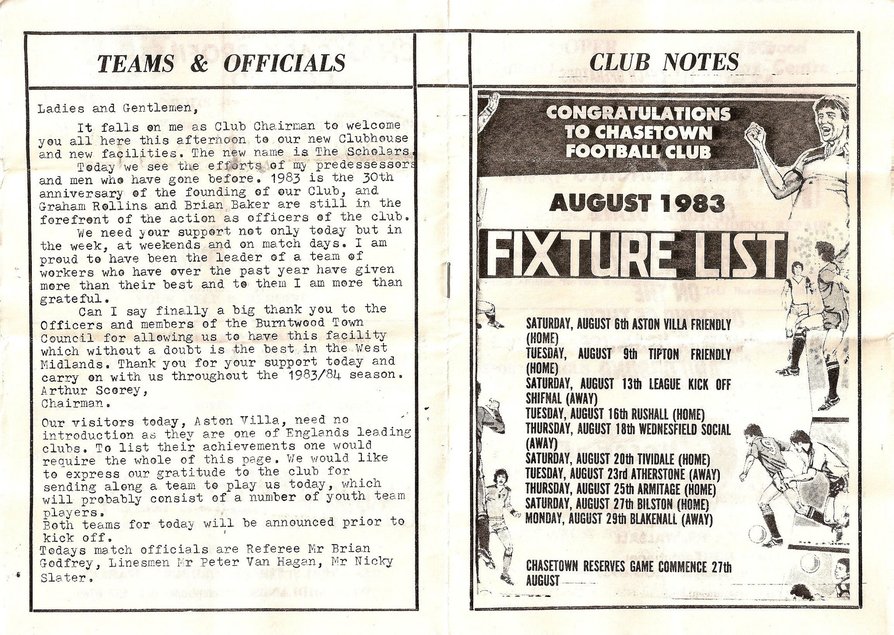 TEAMS & OFFICIALS

Ladies and Gentlemen,

It falls on me as Club Chairman to welcome you all here this afternoon to our new Clubhouse and new facilities. The new name is The Scholars.

Today we see the efforts of my predessessors and men who have gone before. 1983 is the 30th anniversary of the founding of our Club, and Graham Rollins and Brian Baker are still in the forefront of the action as officers of the club.

We need your support not only today but in the week, at weekends and on match days. I am proud to have been the leader of a team of workers who have over the past year have given more than their best and to them I am more than grateful.

Can I say finally a big thank you to the Officers and members of the Burntwood Town Council for allowing us to have this facility which without a doubt is the best in the West Midlands. Thank you for your support today and carry on with us throughout the 1983/84 season.
Arthur Scorey,
Chairman.

Our visitors today, Aston Villa, need no introduction as they are one of Englands leading clubs. To list their achievements one would require the whole of this page. We would like to express our gratitude to the club for sending along a team to play us today, which will probably consist of a number of youth team players.
Both teams for today will be announced prior to kick off.
Todays match officials are Referee Mr Brian Godfrey, Linesmen Mr Peter Van Hagan, Mr Nicky Slater.

CLUB NOTES

CONGRATULATIONS TO CHASETOWN FOOTBALL CLUB

AUGUST 1983

FIXTURE LIST

SATURDAY, AUGUST 6th ASTON VILLA FRIENDLY (HOME)
TUESDAY, AUGUST 9th TIPTON FRIENDLY (HOME)
SATURDAY, AUGUST 13th LEAGUE KICK OFF SHIFNAL (AWAY)
TUESDAY, AUGUST 16th RUSHALL (HOME)
THURSDAY, AUGUST 18th WEDNESFIELD SOCIAL (AWAY)
SATURDAY, AUGUST 20th TIVIDALE (HOME)
TUESDAY, AUGUST 23rd ATHERSTONE (AWAY)
THURSDAY, AUGUST 25th ARMITAGE (HOME)
SATURDAY, AUGUST 27th BILSTON (HOME)
MONDAY, AUGUST 29th BLAKENALL (AWAY)

CHASETOWN RESERVES GAME COMMENCE 27th AUGUST